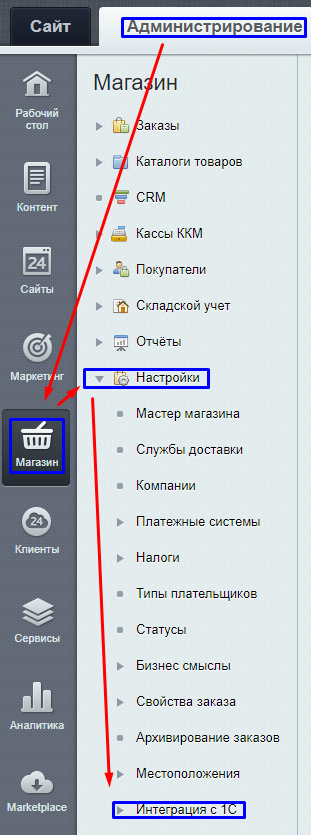 Сайт
Администрирование

Рабочий стол
Контент
24
Сайты
Маркетинг
Магазин
24
Клиенты
Сервисы
Аналитика
Marketplace

Магазин
Заказы
Каталоги товаров
CRM
Кассы ККМ
Покупатели
Складской учет
Отчёты
Настройки
Мастер магазина
Службы доставки
Компании
Платежные системы
Налоги
Типы плательщиков
Статусы
Бизнес смыслы
Свойства заказа
Архивирование заказов
Местоположения
Интеграция с 1С